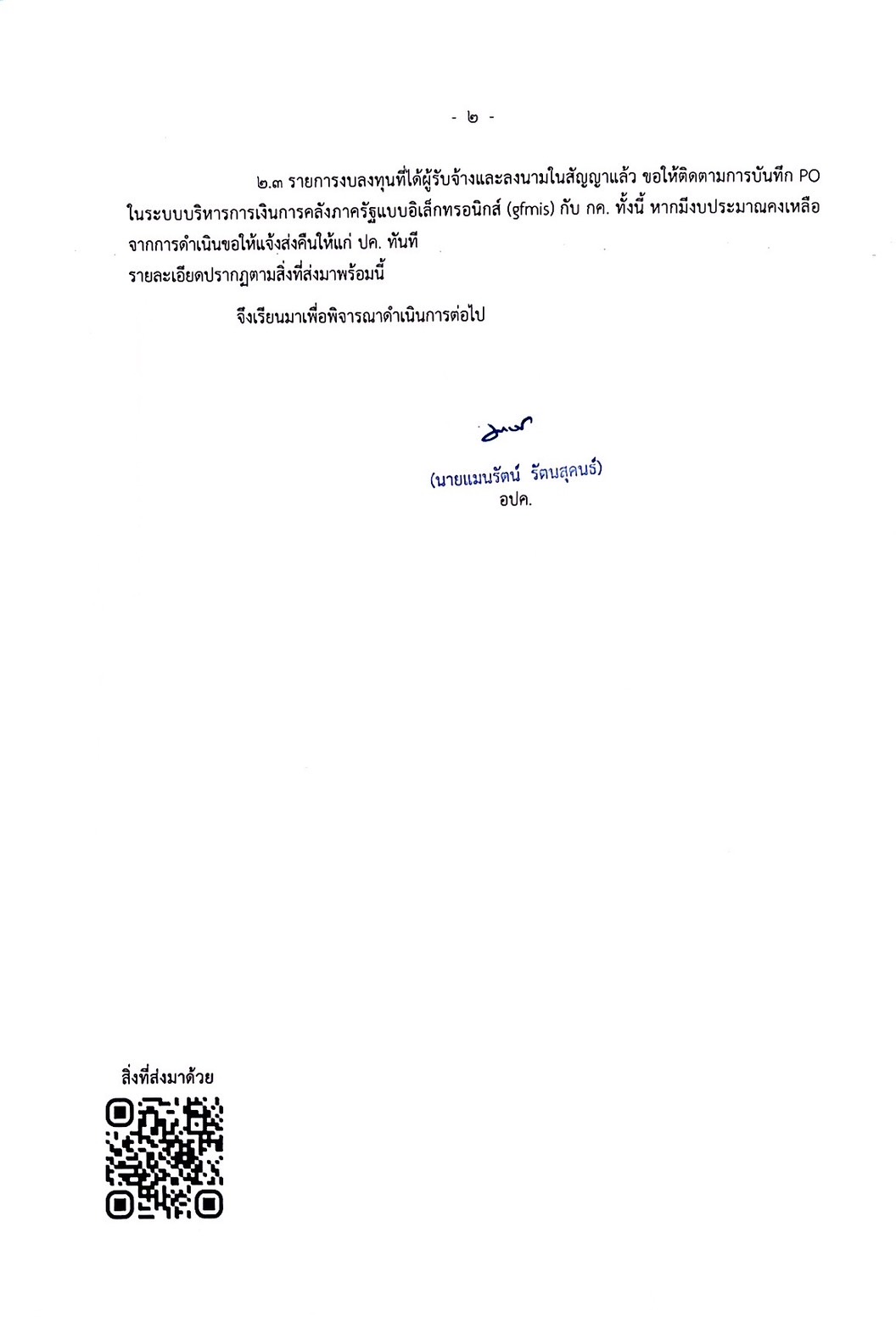 - ๒ -

๒.๓ รายการงบลงทุนที่ได้ผู้รับจ้างและลงนามในสัญญาแล้ว ขอให้ติดตามการบันทึก PO ในระบบบริหารการเงินการคลังภาครัฐแบบอิเล็กทรอนิกส์ (gfmis) กับ กค. ทั้งนี้ หากมีงบประมาณคงเหลือจากการดำเนินขอให้แจ้งส่งคืนให้แก่ ปค. ทันที
รายละเอียดปรากฏตามสิ่งที่ส่งมาพร้อมนี้

จึงเรียนมาเพื่อพิจารณาดำเนินการต่อไป

(นายแมนรัตน์ รัตนสุคนธ์)
อปค.

สิ่งที่ส่งมาด้วย